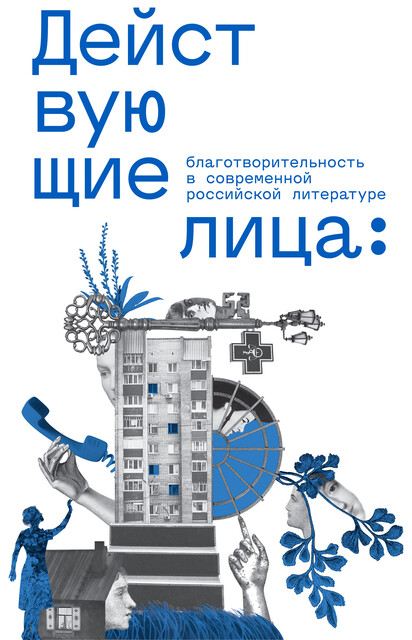 Дейст вую щие лица:

благотворительность в современной российской литературе